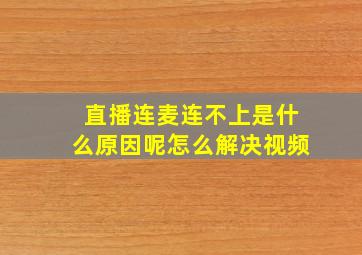 直播连麦连不上是什么原因呢怎么解决视频